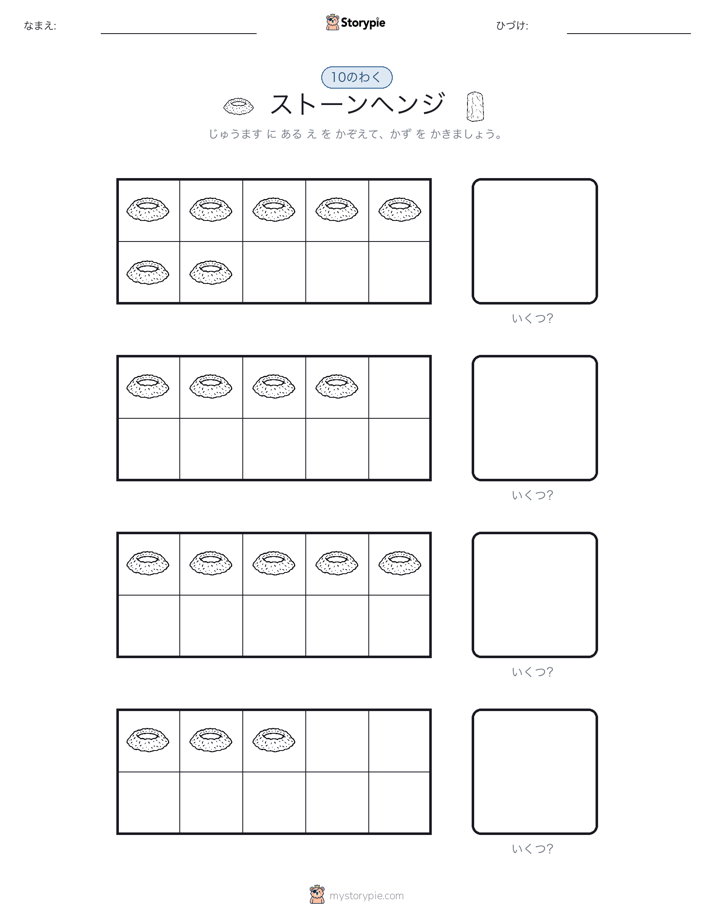 なまえ:

Storypie

ひづけ:

10のわく

ストーンヘンジ

じゅうます に ある え を かぞえて、かず を かきましょう。

いくつ?

いくつ?

いくつ?

いくつ?

mystorypie.com